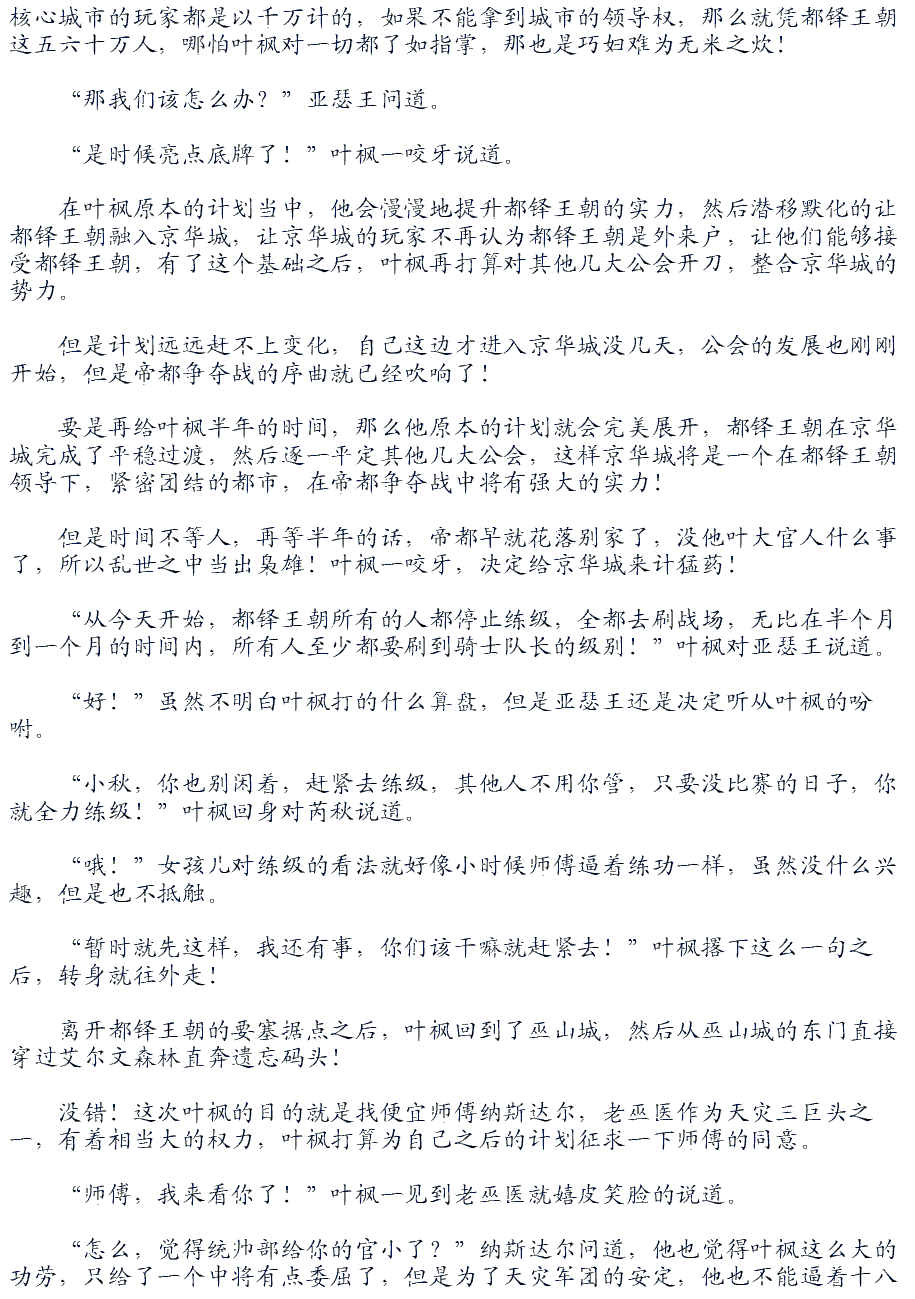 核心城市的玩家都是以千万计的，如果不能拿到城市的领导权，那么就凭都铎王朝这五六十万人，哪怕叶枫对一切都了如指掌，那也是巧妇难为无米之炊！

“那我们该怎么办？”亚瑟王问道。

“是时候亮点底牌了！”叶枫一咬牙说道。

在叶枫原本的计划当中，他会慢慢地提升都铎王朝的实力，然后潜移默化的让都铎王朝融入京华城，让京华城的玩家不再认为都铎王朝是外来户，让他们能够接受都铎王朝，有了这个基础之后，叶枫再打算对其他几大公会开刀，整合京华城的势力。

但是计划远远赶不上变化，自己这边才进入京华城没几天，公会的发展也刚刚开始，但是帝都争夺战的序曲就已经吹响了！

要是再给叶枫半年的时间，那么他原本的计划就会完美展开，都铎王朝在京华城完成了平稳过渡，然后逐一平定其他几大公会，这样京华城将是一个在都铎王朝领导下，紧密团结的都市，在帝都争夺战中将有强大的实力！

但是时间不等人，再等半年的话，帝都早就花落别家了，没他叶大官人什么事了，所以乱世之中当出枭雄！叶枫一咬牙，决定给京华城来计猛药！

“从今天开始，都铎王朝所有的人都停止练级，全都去刷战场，无比在半个月到一个月的时间内，所有人至少都要刷到骑士队长的级别！”叶枫对亚瑟王说道。

“好！”虽然不明白叶枫打的什么算盘，但是亚瑟王还是决定听从叶枫的吩咐。

“小秋，你也别闲着，赶紧去练级，其他人不用你管，只要没比赛的日子，你就全力练级！”叶枫回身对芮秋说道。

“哦！”女孩儿对练级的看法就好像小时候师傅逼着练功一样，虽然没什么兴趣，但是也不抵触。

“暂时就先这样，我还有事，你们该干嘛就赶紧去！”叶枫撂下这么一句之后，转身就往外走！

离开都铎王朝的要塞据点之后，叶枫回到了巫山城，然后从巫山城的东门直接穿过艾尔文森林直奔遗忘码头！

没错！这次叶枫的目的就是找便宜师傅纳斯达尔，老巫医作为天灾三巨头之一，有着相当大的权力，叶枫打算为自己之后的计划征求一下师傅的同意。

“师傅，我来看你了！”叶枫一见到老巫医就嬉皮笑脸的说道。

“怎么，觉得统帅部给你的官小了？”纳斯达尔问道，他也觉得叶枫这么大的功劳，只给了一个中将有点委屈了，但是为了天灾军团的安定，他也不能逼着十八